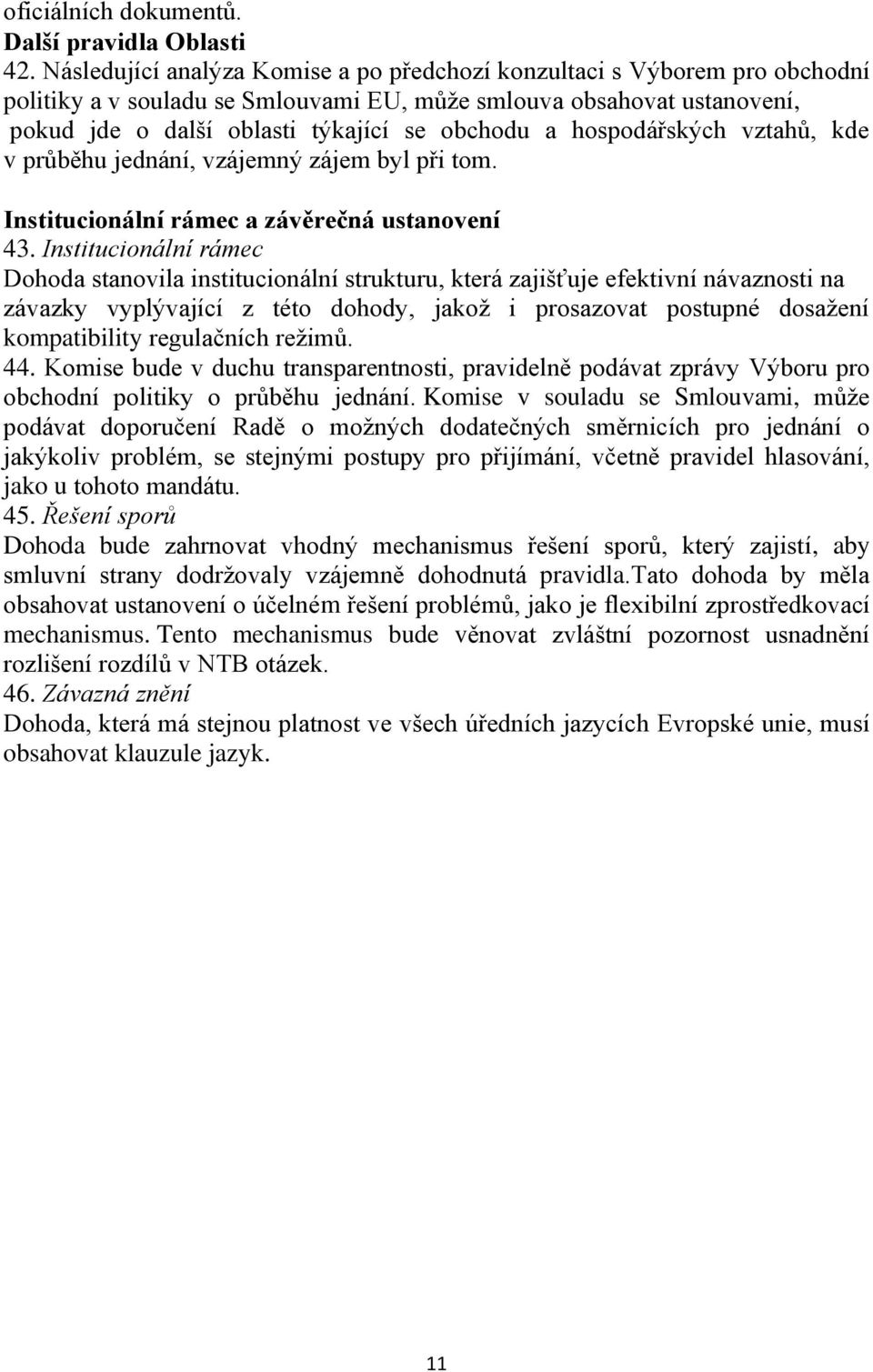 oficiálních dokumentů.
Další pravidla Oblasti
42. Následující analýza Komise a po předchozí konzultaci s Výborem pro obchodní politiky a v souladu se Smlouvami EU, může smlouva obsahovat ustanovení, pokud jde o další oblasti týkající se obchodu a hospodářských vztahů, kde v průběhu jednání, vzájemný zájem byl při tom.

Institucionální rámec a závěrečná ustanovení
43. Institucionální rámec
Dohoda stanovila institucionální strukturu, která zajišťuje efektivní návaznosti na závazky vyplývající z této dohody, jakož i prosazovat postupné dosažení kompatibility regulačních režimů.
44. Komise bude v duchu transparentnosti, pravidelně podávat zprávy Výboru pro obchodní politiky o průběhu jednání. Komise v souladu se Smlouvami, může podávat doporučení Radě o možných dodatečných směrnicích pro jednání o jakýkoliv problém, se stejnými postupy pro přijímání, včetně pravidel hlasování, jako u tohoto mandátu.
45. Řešení sporů
Dohoda bude zahrnovat vhodný mechanismus řešení sporů, který zajistí, aby smluvní strany dodržovaly vzájemně dohodnutá pravidla.Tato dohoda by měla obsahovat ustanovení o účelném řešení problémů, jako je flexibilní zprostředkovací mechanismus. Tento mechanismus bude věnovat zvláštní pozornost usnadnění rozlišení rozdílů v NTB otázek.
46. Závazná znění
Dohoda, která má stejnou platnost ve všech úředních jazycích Evropské unie, musí obsahovat klauzule jazyk.

11